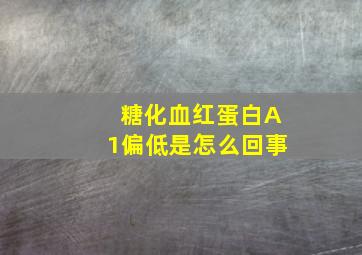 糖化血红蛋白A1偏低是怎么回事